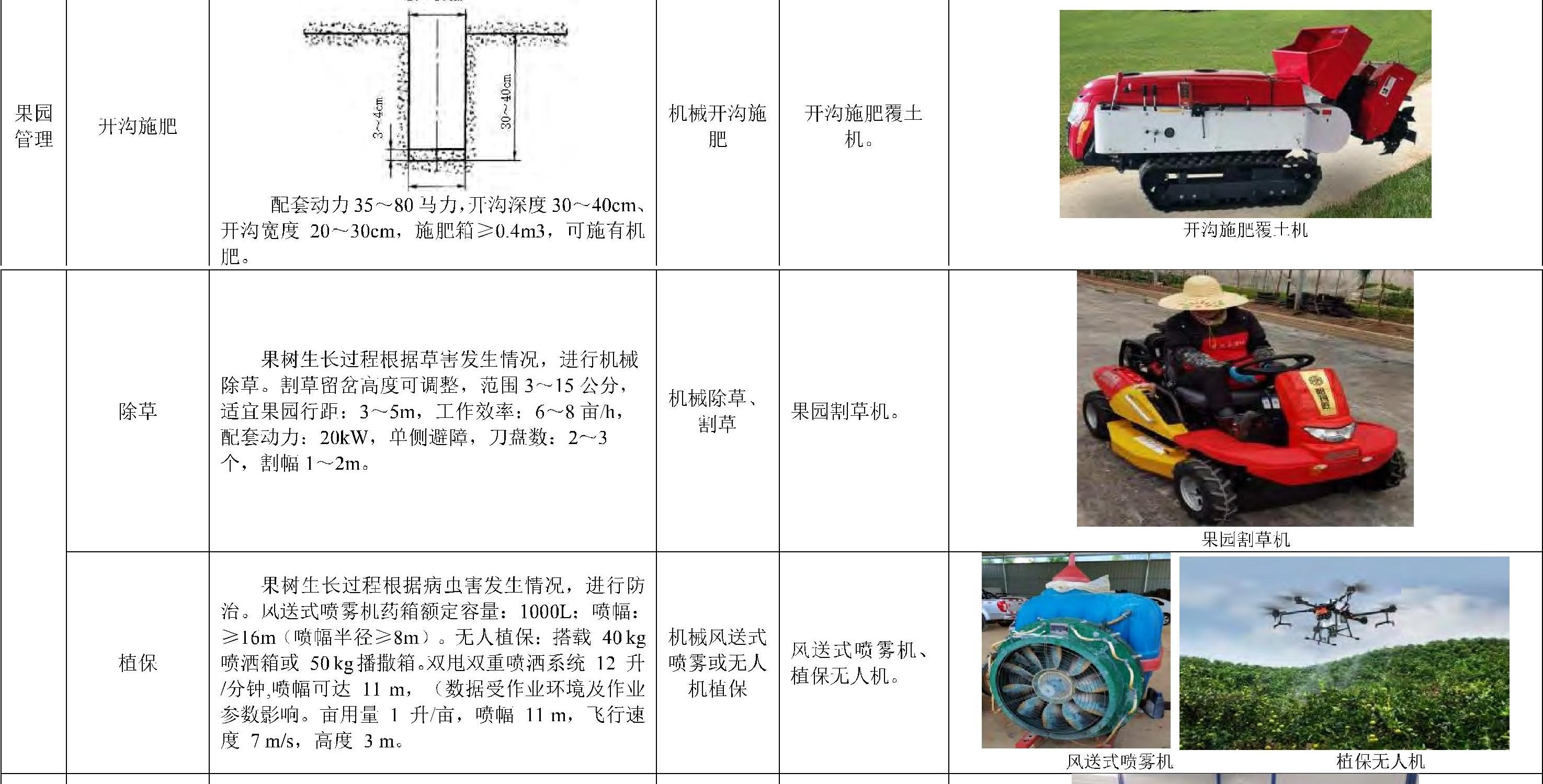 | 果园管理 | 开沟施肥 | 3～4cm 30～40cm 配套动力 35～80 马力，开沟深度 30～40cm、开沟宽度 20～30cm，施肥箱≥0.4m3，可施有机肥。 | 机械开沟施肥 | 开沟施肥覆土机。 | 开沟施肥覆土机 |
|---|---|---|---|---|---|
|  | 除草 | 果树生长过程根据草害发生情况，进行机械除草。割草留岔高度可调整，范围 3～15 公分，适宜果园行距：3～5m，工作效率：6～8 亩/h，配套动力：20kW，单侧避障，刀盘数：2～3 个，割幅 1～2m。 | 机械除草、割草 | 果园割草机。 | 果园割草机 |
|  | 植保 | 果树生长过程根据病虫害发生情况，进行防治。风送式喷雾机药箱额定容量：1000L；喷幅：≥16m（喷幅半径≥8m）。无人植保：搭载 40 kg 喷洒箱或 50 kg 播撒箱。双甩双重喷洒系统 12 升/分钟,喷幅可达 11 m，（数据受作业环境及作业参数影响。亩用量 1 升/亩，喷幅 11 m，飞行速度 7 m/s，高度 3 m。 | 机械风送式喷雾或无人机植保 | 风送式喷雾机、植保无人机。 | 风送式喷雾机 植保无人机 |